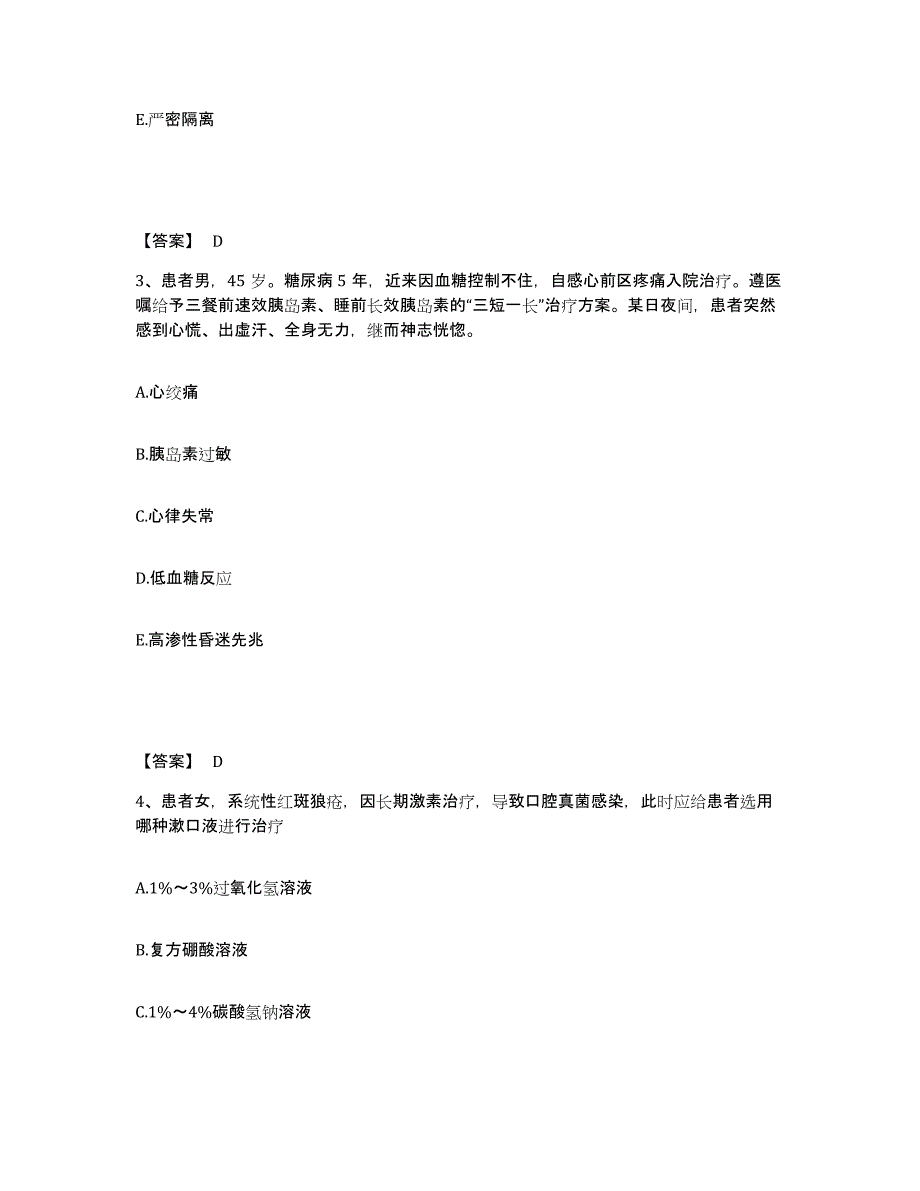 E.严密隔离

【答案】 D

3、患者男，45 岁。糖尿病 5 年，近来因血糖控制不住，自感心前区疼痛入院治疗。遵医嘱给予三餐前速效胰岛素、睡前长效胰岛素的“三短一长”治疗方案。某日夜间，患者突然感到心慌、出虚汗、全身无力，继而神志恍惚。

A.心绞痛

B.胰岛素过敏

C.心律失常

D.低血糖反应

E.高渗性昏迷先兆

【答案】 D

4、患者女，系统性红斑狼疮，因长期激素治疗，导致口腔真菌感染，此时应给患者选用哪种漱口液进行治疗

A.1%～3%过氧化氢溶液

B.复方硼酸溶液

C.1%～4%碳酸氢钠溶液